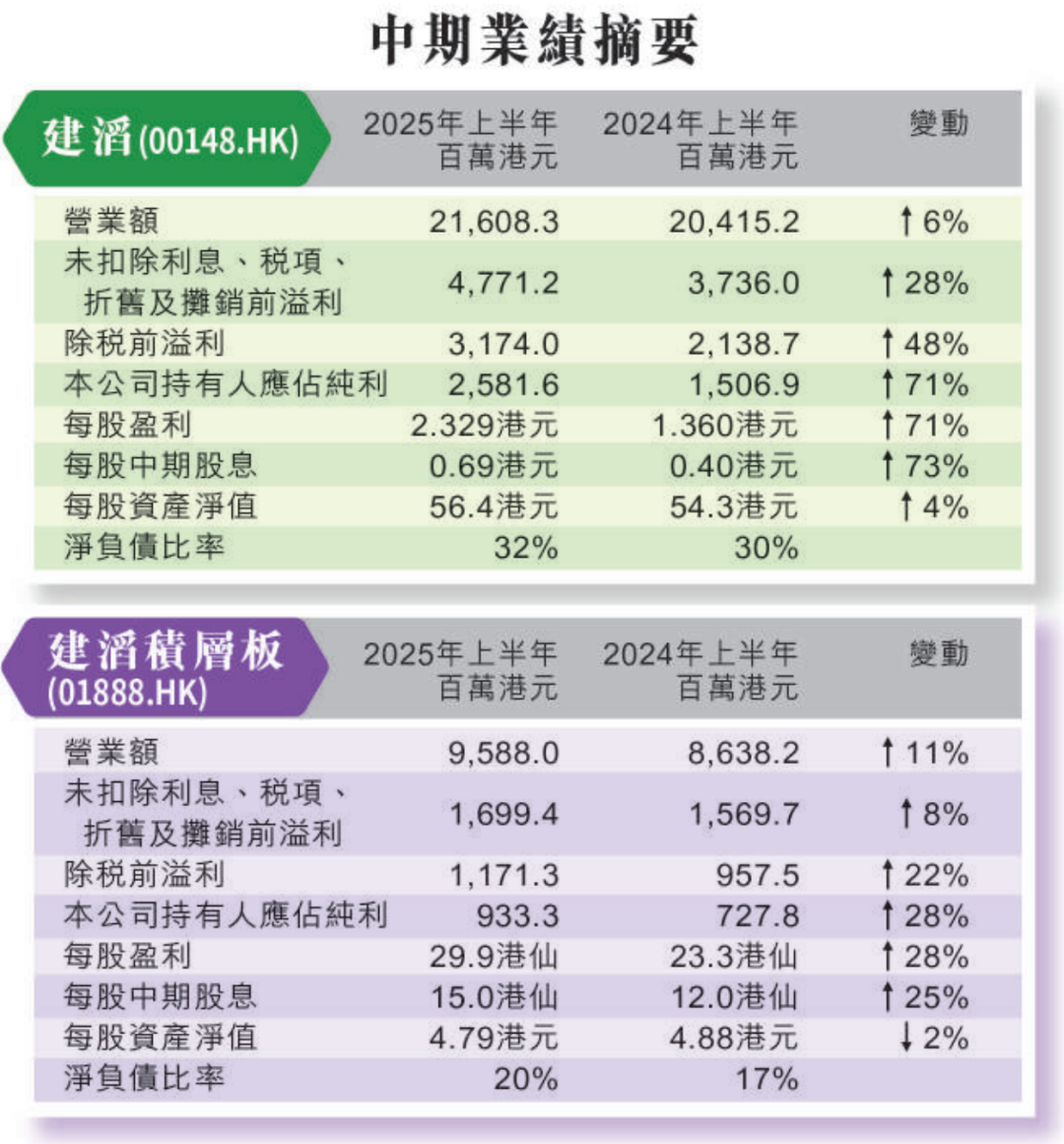 中期業績摘要

| 建滔(00148.HK) | 2025年上半年 百萬港元 | 2024年上半年 百萬港元 | 變動 |
|---|---|---|---|
| 營業額 | 21,608.3 | 20,415.2 | ↑6% |
| 未扣除利息、税項、折舊及攤銷前溢利 | 4,771.2 | 3,736.0 | ↑28% |
| 除税前溢利 | 3,174.0 | 2,138.7 | ↑48% |
| 本公司持有人應佔純利 | 2,581.6 | 1,506.9 | ↑71% |
| 每股盈利 | 2.329港元 | 1.360港元 | ↑71% |
| 每股中期股息 | 0.69港元 | 0.40港元 | ↑73% |
| 每股資產淨值 | 56.4港元 | 54.3港元 | ↑4% |
| 淨負債比率 | 32% | 30% | |

| 建滔積層板 (01888.HK) | 2025年上半年 百萬港元 | 2024年上半年 百萬港元 | 變動 |
|---|---|---|---|
| 營業額 | 9,588.0 | 8,638.2 | ↑11% |
| 未扣除利息、税項、折舊及攤銷前溢利 | 1,699.4 | 1,569.7 | ↑8% |
| 除税前溢利 | 1,171.3 | 957.5 | ↑22% |
| 本公司持有人應佔純利 | 933.3 | 727.8 | ↑28% |
| 每股盈利 | 29.9港仙 | 23.3港仙 | ↑28% |
| 每股中期股息 | 15.0港仙 | 12.0港仙 | ↑25% |
| 每股資產淨值 | 4.79港元 | 4.88港元 | ↓2% |
| 淨負債比率 | 20% | 17% | |